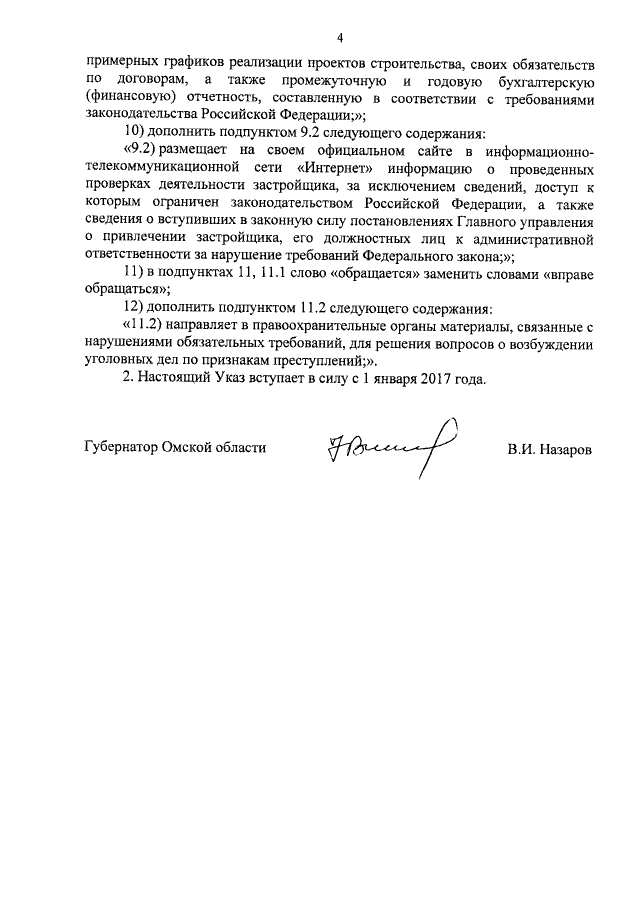 4

примерных графиков реализации проектов строительства, своих обязательств по договорам, а также промежуточную и годовую бухгалтерскую (финансовую) отчетность, составленную в соответствии с требованиями законодательства Российской Федерации;»;

10) дополнить подпунктом 9.2 следующего содержания:

«9.2) размещает на своем официальном сайте в информационно-телекоммуникационной сети «Интернет» информацию о проведенных проверках деятельности застройщика, за исключением сведений, доступ к которым ограничен законодательством Российской Федерации, а также сведения о вступивших в законную силу постановлениях Главного управления о привлечении застройщика, его должностных лиц к административной ответственности за нарушение требований Федерального закона;»;

11) в подпунктах 11, 11.1 слово «обращается» заменить словами «вправе обращаться»;

12) дополнить подпунктом 11.2 следующего содержания:

«11.2) направляет в правоохранительные органы материалы, связанные с нарушениями обязательных требований, для решения вопросов о возбуждении уголовных дел по признакам преступлений;».

2. Настоящий Указ вступает в силу с 1 января 2017 года.

Губернатор Омской области

В.И. Назаров